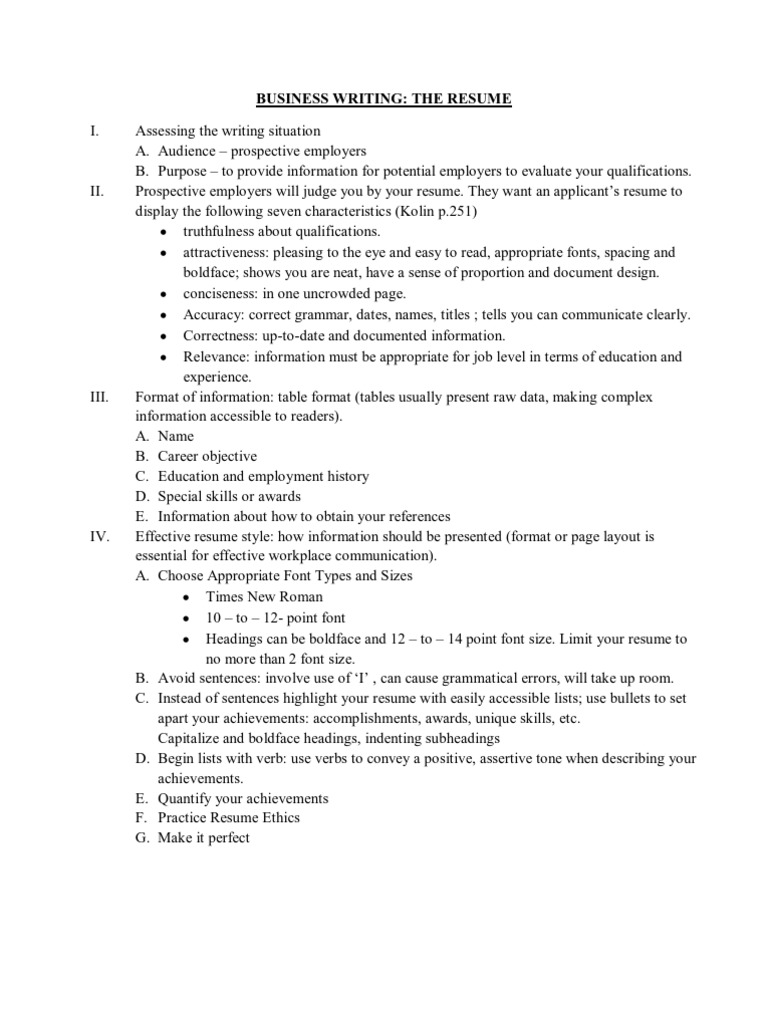 BUSINESS WRITING: THE RESUME

I. Assessing the writing situation
A. Audience – prospective employers
B. Purpose – to provide information for potential employers to evaluate your qualifications.

II. Prospective employers will judge you by your resume. They want an applicant's resume to display the following seven characteristics (Kolin p.251)
• truthfulness about qualifications.
• attractiveness: pleasing to the eye and easy to read, appropriate fonts, spacing and boldface; shows you are neat, have a sense of proportion and document design.
• conciseness: in one uncrowded page.
• Accuracy: correct grammar, dates, names, titles ; tells you can communicate clearly.
• Correctness: up-to-date and documented information.
• Relevance: information must be appropriate for job level in terms of education and experience.

III. Format of information: table format (tables usually present raw data, making complex information accessible to readers).
A. Name
B. Career objective
C. Education and employment history
D. Special skills or awards
E. Information about how to obtain your references

IV. Effective resume style: how information should be presented (format or page layout is essential for effective workplace communication).
A. Choose Appropriate Font Types and Sizes
• Times New Roman
• 10 – to – 12- point font
• Headings can be boldface and 12 – to – 14 point font size. Limit your resume to no more than 2 font size.
B. Avoid sentences: involve use of 'I' , can cause grammatical errors, will take up room.
C. Instead of sentences highlight your resume with easily accessible lists; use bullets to set apart your achievements: accomplishments, awards, unique skills, etc.
Capitalize and boldface headings, indenting subheadings
D. Begin lists with verb: use verbs to convey a positive, assertive tone when describing your achievements.
E. Quantify your achievements
F. Practice Resume Ethics
G. Make it perfect